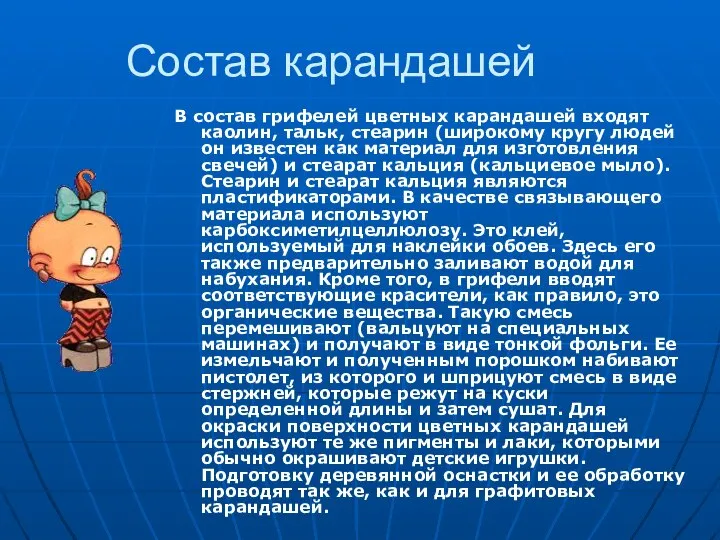 Состав карандашей

В состав грифелей цветных карандашей входят каолин, тальк, стеарин (широкому кругу людей он известен как материал для изготовления свечей) и стеарат кальция (кальциевое мыло). Стеарин и стеарат кальция являются пластификаторами. В качестве связывающего материала используют карбоксиметилцеллюлозу. Это клей, используемый для наклейки обоев. Здесь его также предварительно заливают водой для набухания. Кроме того, в грифели вводят соответствующие красители, как правило, это органические вещества. Такую смесь перемешивают (вальцуют на специальных машинах) и получают в виде тонкой фольги. Ее измельчают и полученным порошком набивают пистолет, из которого и шприцуют смесь в виде стержней, которые режут на куски определенной длины и затем сушат. Для окраски поверхности цветных карандашей используют те же пигменты и лаки, которыми обычно окрашивают детские игрушки. Подготовку деревянной оснастки и ее обработку проводят так же, как и для графитовых карандашей.